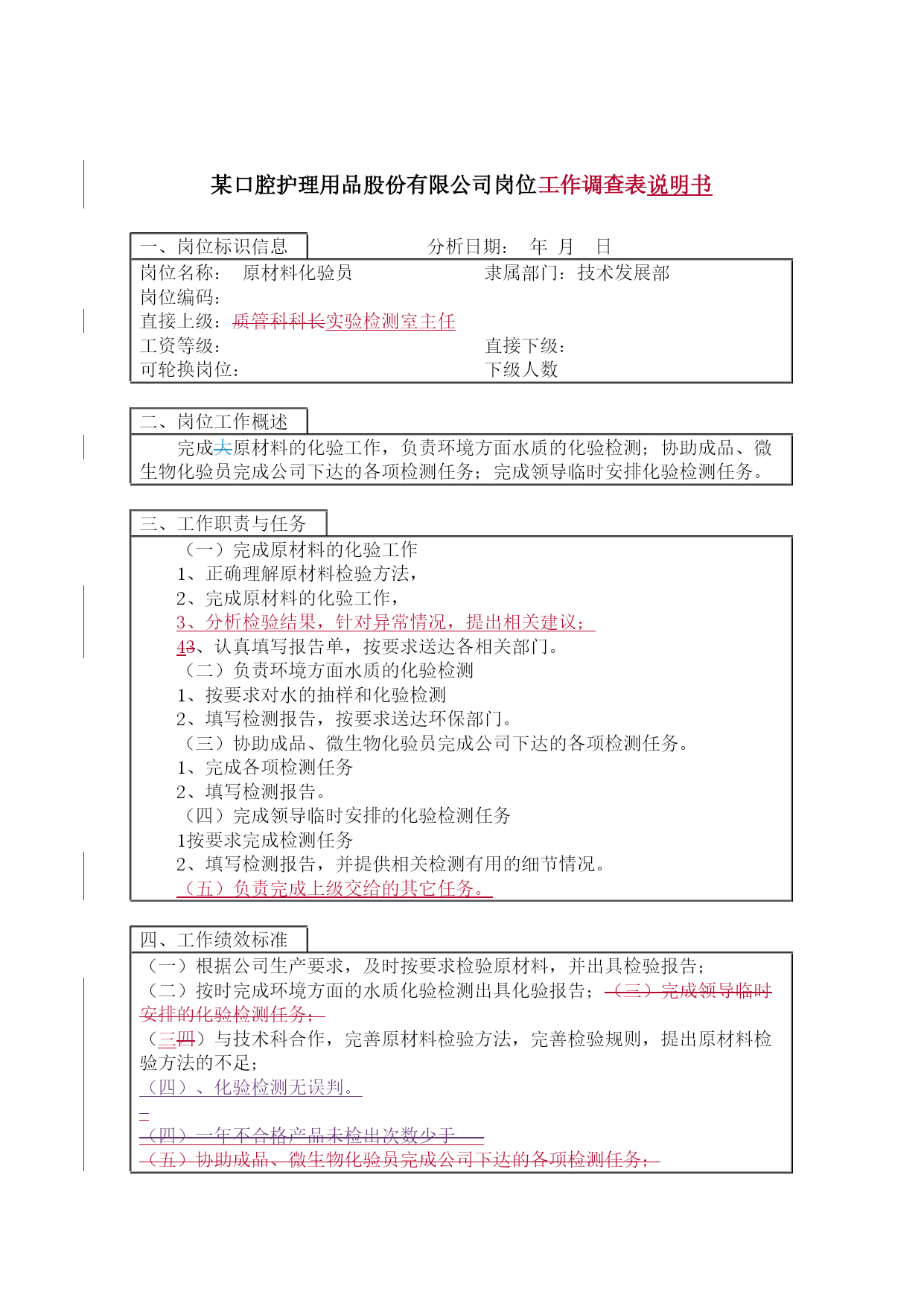 某口腔护理用品股份有限公司岗位工作调查表说明书

一、岗位标识信息　　　　　　　　分析日期：　年　月　日

岗位名称：　原材料化验员　　　　　　　　隶属部门：技术发展部
岗位编码：
直接上级：质管科科长实验检测室主任
工资等级：　　　　　　　　　　　　　　　直接下级：
可轮换岗位：　　　　　　　　　　　　　　下级人数

二、岗位工作概述

完成大原材料的化验工作，负责环境方面水质的化验检测；协助成品、微生物化验员完成公司下达的各项检测任务；完成领导临时安排化验检测任务。

三、工作职责与任务

（一）完成原材料的化验工作
1、正确理解原材料检验方法，
2、完成原材料的化验工作，
3、分析检验结果，针对异常情况，提出相关建议；
43、认真填写报告单，按要求送达各相关部门。
（二）负责环境方面水质的化验检测
1、按要求对水的抽样和化验检测
2、填写检测报告，按要求送达环保部门。
（三）协助成品、微生物化验员完成公司下达的各项检测任务。
1、完成各项检测任务
2、填写检测报告。
（四）完成领导临时安排的化验检测任务
1按要求完成检测任务
2、填写检测报告，并提供相关检测有用的细节情况。
（五）负责完成上级交给的其它任务。

四、工作绩效标准

（一）根据公司生产要求，及时按要求检验原材料，并出具检验报告；
（二）按时完成环境方面的水质化验检测出具化验报告；（三）完成领导临时安排的化验检测任务；
（三四）与技术科合作，完善原材料检验方法，完善检验规则，提出原材料检验方法的不足；
（四）、化验检测无误判。
（四）一年不合格产品未检出次数少于
（五）协助成品、微生物化验员完成公司下达的各项检测任务；